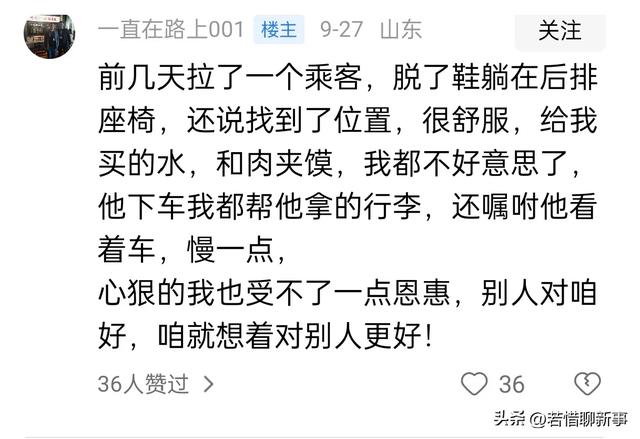 一直在路上001 楼主 9-27 山东

关注

前几天拉了一个乘客，脱了鞋躺在后排座椅，还说找到了位置，很舒服，给我买的水，和肉夹馍，我都不好意思了，他下车我都帮他拿的行李，还嘱咐他看着车，慢一点，
心狠的我也受不了一点恩惠，别人对咱好，咱就想着对别人更好！

36人赞过 >

36

头条 @若惜聊新事